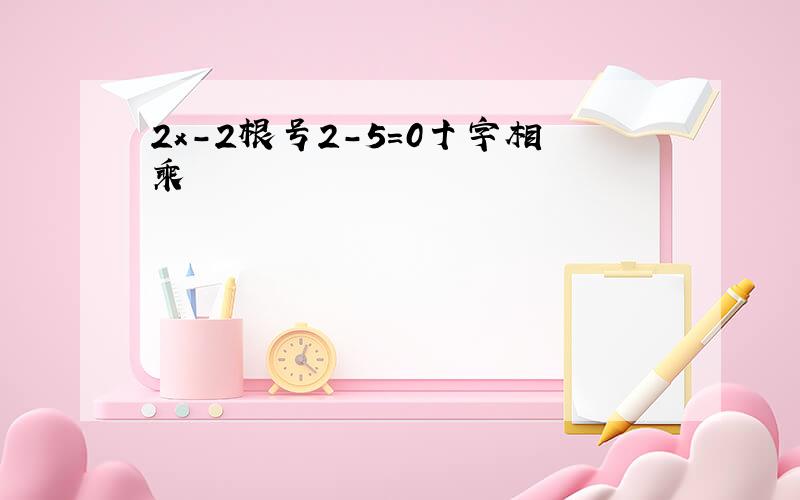 2x-2根号2-5=0十字相乘